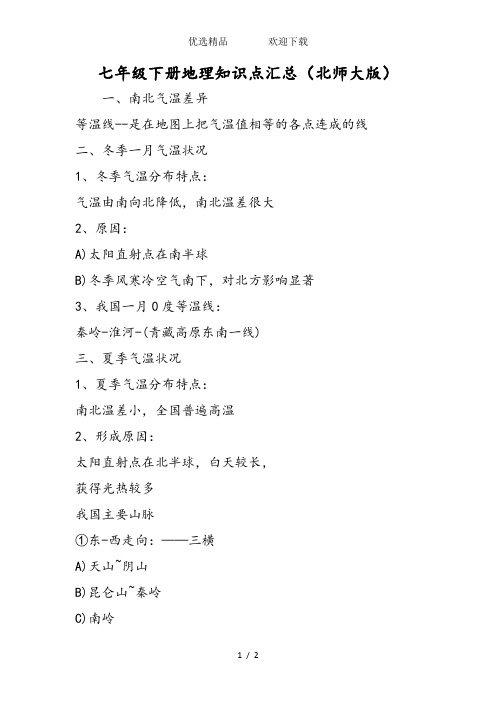 优选精品　　欢迎下载

七年级下册地理知识点汇总（北师大版）

一、南北气温差异

等温线--是在地图上把气温值相等的各点连成的线

二、冬季一月气温状况

1、冬季气温分布特点：

气温由南向北降低，南北温差很大

2、原因：

A)太阳直射点在南半球

B)冬季风寒冷空气南下，对北方影响显著

3、我国一月0度等温线：

秦岭-淮河-(青藏高原东南一线)

三、夏季气温状况

1、夏季气温分布特点：

南北温差小，全国普遍高温

2、形成原因：

太阳直射点在北半球，白天较长，

获得光热较多

我国主要山脉

①东-西走向：——三横

A)天山~阴山

B)昆仑山~秦岭

C)南岭

1 / 2